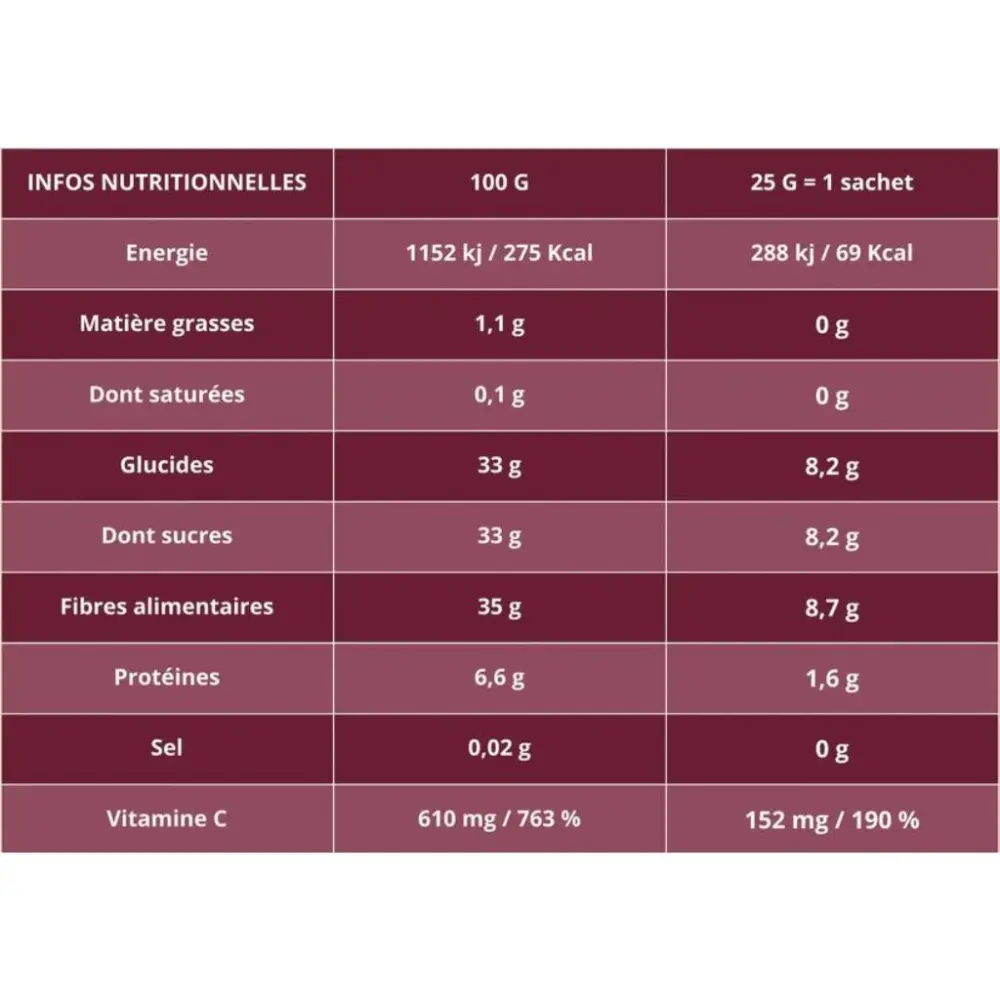 | INFOS NUTRITIONNELLES | 100 G | 25 G = 1 sachet |
|---|---|---|
| Energie | 1152 kj / 275 Kcal | 288 kj / 69 Kcal |
| Matière grasses | 1,1 g | 0 g |
| Dont saturées | 0,1 g | 0 g |
| Glucides | 33 g | 8,2 g |
| Dont sucres | 33 g | 8,2 g |
| Fibres alimentaires | 35 g | 8,7 g |
| Protéines | 6,6 g | 1,6 g |
| Sel | 0,02 g | 0 g |
| Vitamine C | 610 mg / 763 % | 152 mg / 190 % |